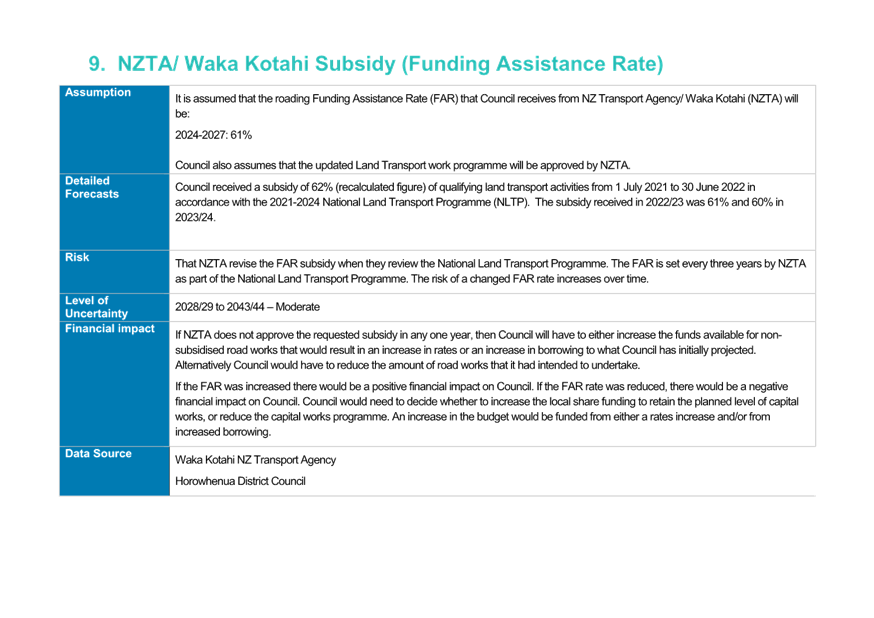 9. NZTA/ Waka Kotahi Subsidy (Funding Assistance Rate)

| | |
|---|---|
| Assumption | It is assumed that the roading Funding Assistance Rate (FAR) that Council receives from NZ Transport Agency/ Waka Kotahi (NZTA) will be: 2024-2027: 61% Council also assumes that the updated Land Transport work programme will be approved by NZTA. |
| Detailed Forecasts | Council received a subsidy of 62% (recalculated figure) of qualifying land transport activities from 1 July 2021 to 30 June 2022 in accordance with the 2021-2024 National Land Transport Programme (NLTP). The subsidy received in 2022/23 was 61% and 60% in 2023/24. |
| Risk | That NZTA revise the FAR subsidy when they review the National Land Transport Programme. The FAR is set every three years by NZTA as part of the National Land Transport Programme. The risk of a changed FAR rate increases over time. |
| Level of Uncertainty | 2028/29 to 2043/44 – Moderate |
| Financial impact | If NZTA does not approve the requested subsidy in any one year, then Council will have to either increase the funds available for non-subsidised road works that would result in an increase in rates or an increase in borrowing to what Council has initially projected. Alternatively Council would have to reduce the amount of road works that it had intended to undertake. If the FAR was increased there would be a positive financial impact on Council. If the FAR rate was reduced, there would be a negative financial impact on Council. Council would need to decide whether to increase the local share funding to retain the planned level of capital works, or reduce the capital works programme. An increase in the budget would be funded from either a rates increase and/or from increased borrowing. |
| Data Source | Waka Kotahi NZ Transport Agency Horowhenua District Council |